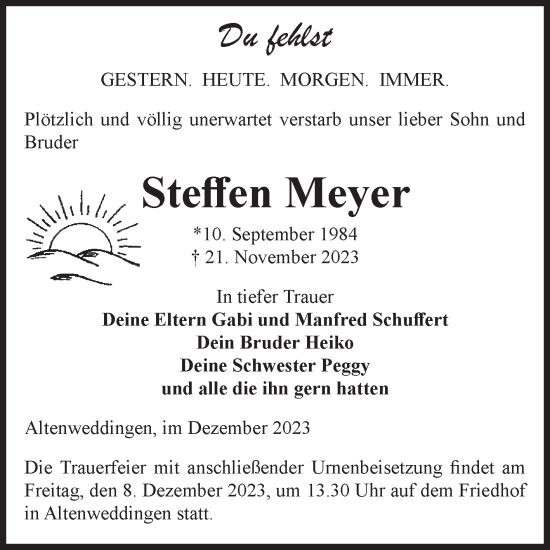 Du fehlst

GESTERN. HEUTE. MORGEN. IMMER.

Plötzlich und völlig unerwartet verstarb unser lieber Sohn und Bruder

Steffen Meyer

*10. September 1984
† 21. November 2023

In tiefer Trauer
Deine Eltern Gabi und Manfred Schuffert
Dein Bruder Heiko
Deine Schwester Peggy
und alle die ihn gern hatten

Altenweddingen, im Dezember 2023

Die Trauerfeier mit anschließender Urnenbeisetzung findet am Freitag, den 8. Dezember 2023, um 13.30 Uhr auf dem Friedhof in Altenweddingen statt.